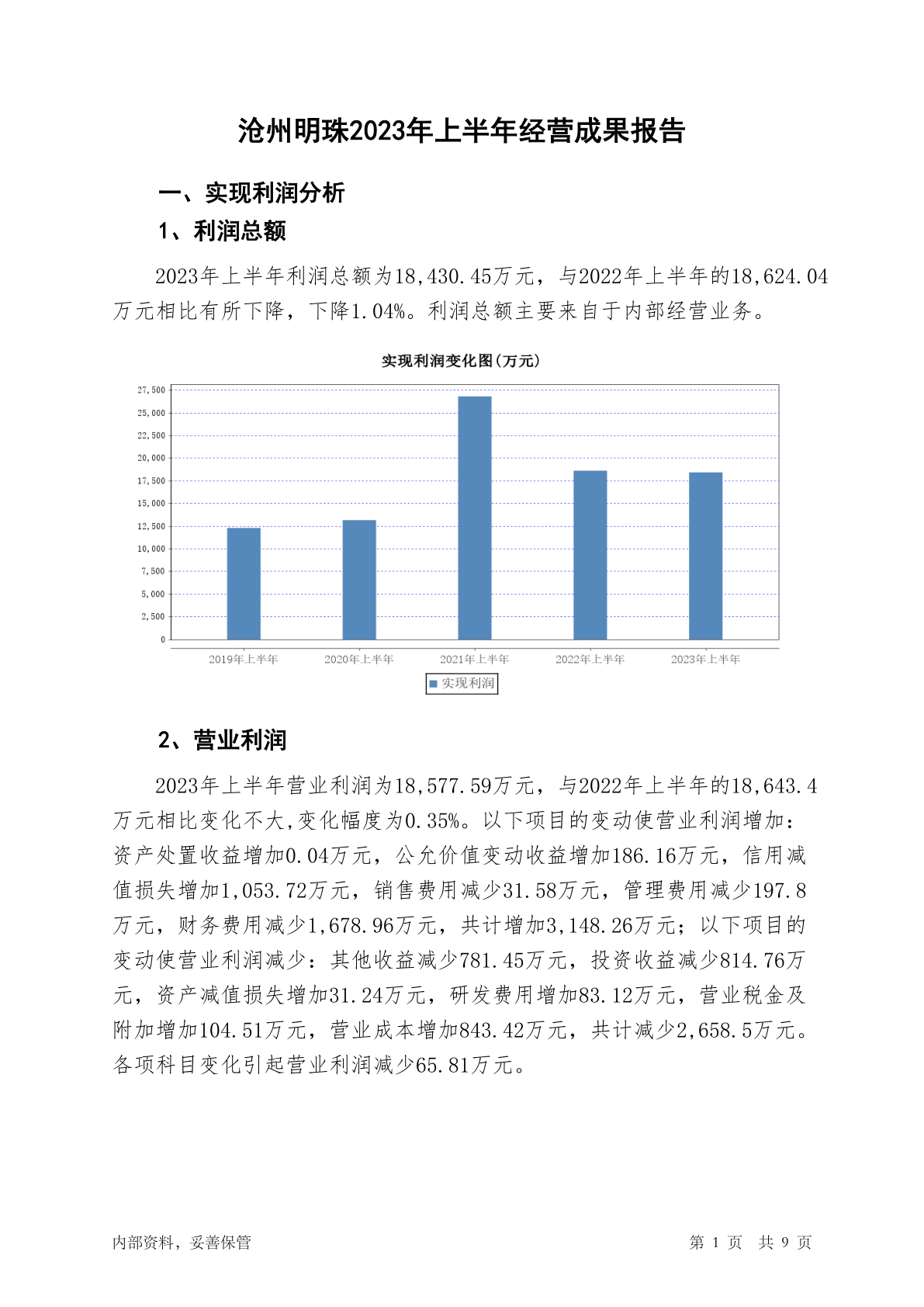 沧州明珠2023年上半年经营成果报告

一、实现利润分析

1、利润总额

2023年上半年利润总额为18,430.45万元，与2022年上半年的18,624.04万元相比有所下降，下降1.04%。利润总额主要来自于内部经营业务。

实现利润变化图(万元)

27,500
25,000
22,500
20,000
17,500
15,000
12,500
10,000
7,500
5,000
2,500
0

2019年上半年 2020年上半年 2021年上半年 2022年上半年 2023年上半年

实现利润

2、营业利润

2023年上半年营业利润为18,577.59万元，与2022年上半年的18,643.4万元相比变化不大,变化幅度为0.35%。以下项目的变动使营业利润增加：资产处置收益增加0.04万元，公允价值变动收益增加186.16万元，信用减值损失增加1,053.72万元，销售费用减少31.58万元，管理费用减少197.8万元，财务费用减少1,678.96万元，共计增加3,148.26万元；以下项目的变动使营业利润减少：其他收益减少781.45万元，投资收益减少814.76万元，资产减值损失增加31.24万元，研发费用增加83.12万元，营业税金及附加增加104.51万元，营业成本增加843.42万元，共计减少2,658.5万元。各项科目变化引起营业利润减少65.81万元。

内部资料，妥善保管

第 1 页 共 9 页